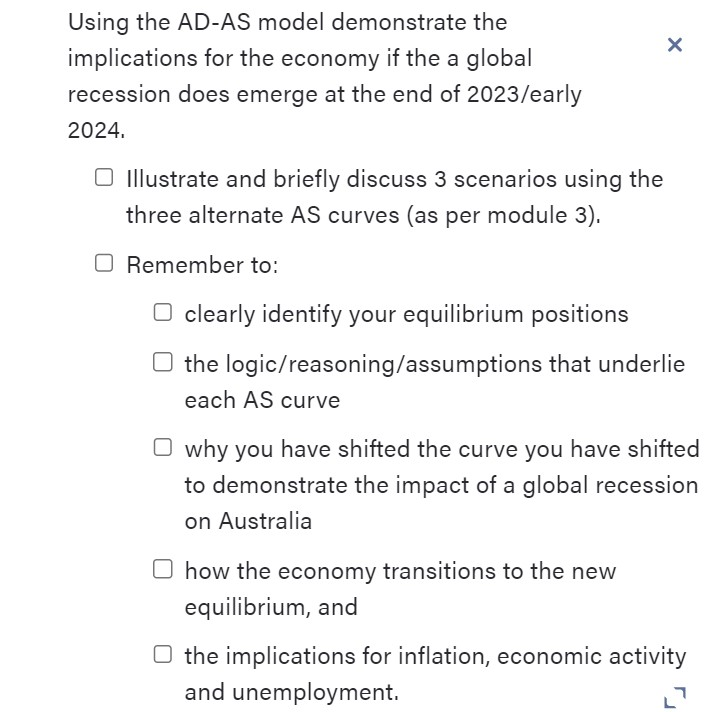 Using the AD-AS model demonstrate the implications for the economy if the a global recession does emerge at the end of 2023/early 2024.

×

☐ Illustrate and briefly discuss 3 scenarios using the three alternate AS curves (as per module 3).

☐ Remember to:

☐ clearly identify your equilibrium positions

☐ the logic/reasoning/assumptions that underlie each AS curve

☐ why you have shifted the curve you have shifted to demonstrate the impact of a global recession on Australia

☐ how the economy transitions to the new equilibrium, and

☐ the implications for inflation, economic activity and unemployment.